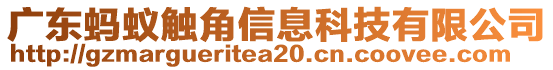 广东蚂蚁触角信息科技有限公司
http://gzmargueritea20.cn.coovee.com